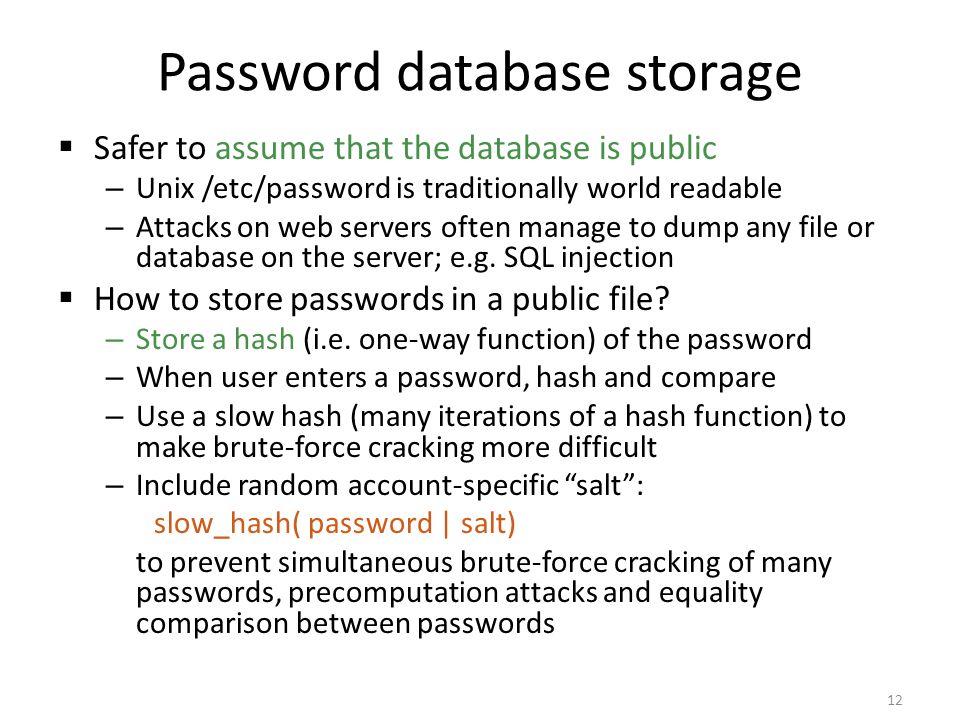 Password database storage

▪ Safer to assume that the database is public
– Unix /etc/password is traditionally world readable
– Attacks on web servers often manage to dump any file or database on the server; e.g. SQL injection

▪ How to store passwords in a public file?
– Store a hash (i.e. one-way function) of the password
– When user enters a password, hash and compare
– Use a slow hash (many iterations of a hash function) to make brute-force cracking more difficult
– Include random account-specific “salt”:
slow_hash( password | salt)
to prevent simultaneous brute-force cracking of many passwords, precomputation attacks and equality comparison between passwords

12